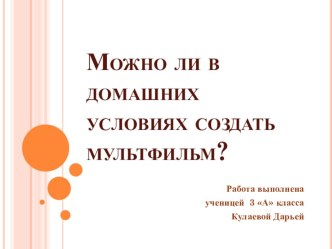 Можно ли в домашних условиях создать мультфильм?

Работа выполнена
ученицей 3 «А» класса
Кулаевой Дарьей